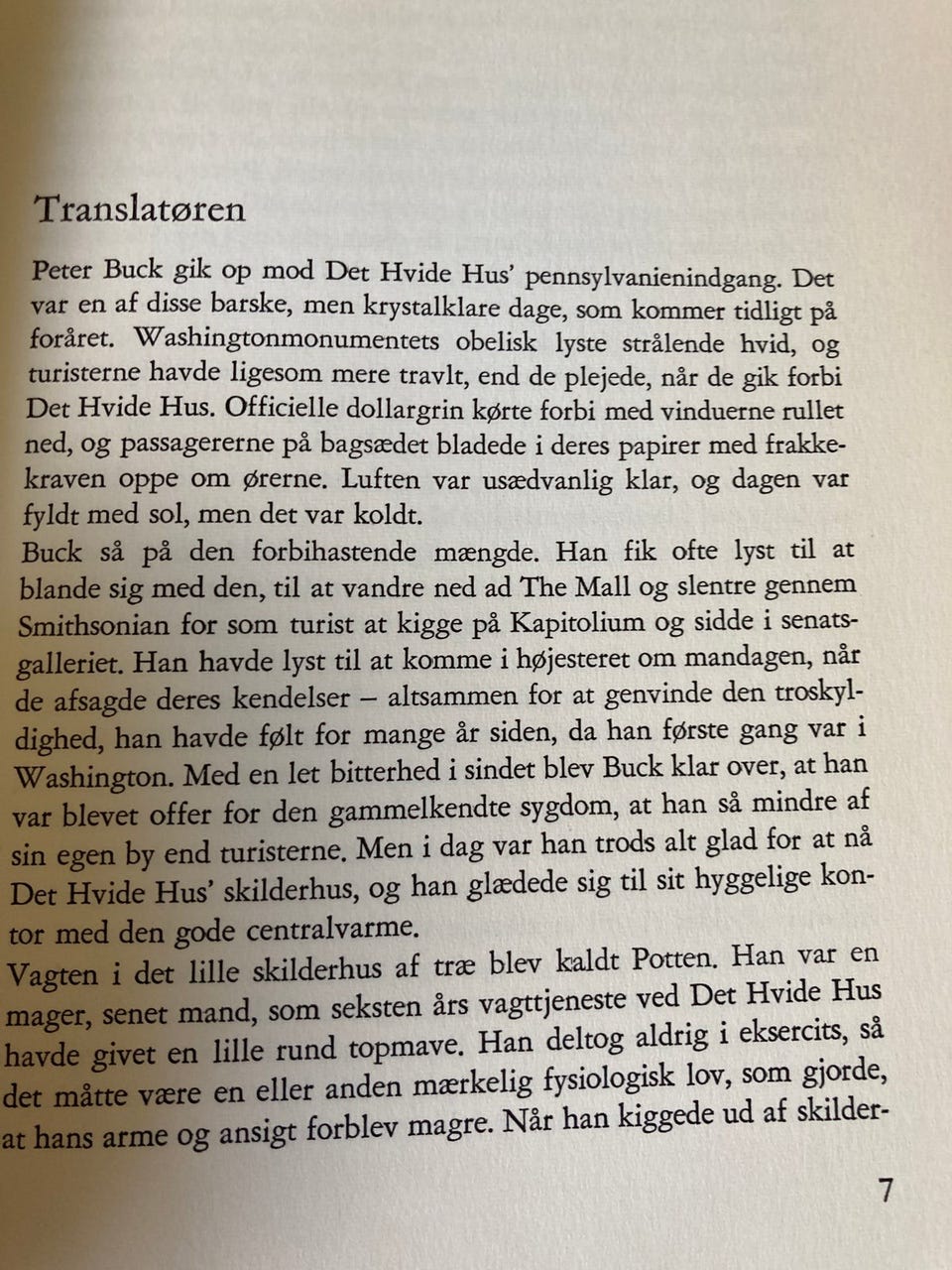 Translatøren

Peter Buck gik op mod Det Hvide Hus' pennsylvanienindgang. Det var en af disse barske, men krystalklare dage, som kommer tidligt på foråret. Washingtonmonumentets obelisk lyste strålende hvid, og turisterne havde ligesom mere travlt, end de plejede, når de gik forbi Det Hvide Hus. Officielle dollargrin kørte forbi med vinduerne rullet ned, og passagererne på bagsædet bladede i deres papirer med frakkekraven oppe om ørerne. Luften var usædvanlig klar, og dagen var fyldt med sol, men det var koldt.
Buck så på den forbihastende mængde. Han fik ofte lyst til at blande sig med den, til at vandre ned ad The Mall og slentre gennem Smithsonian for som turist at kigge på Kapitolium og sidde i senatsgalleriet. Han havde lyst til at komme i højesteret om mandagen, når de afsagde deres kendelser – altsammen for at genvinde den troskyldighed, han havde følt for mange år siden, da han første gang var i Washington. Med en let bitterhed i sindet blev Buck klar over, at han var blevet offer for den gammelkendte sygdom, at han så mindre af sin egen by end turisterne. Men i dag var han trods alt glad for at nå Det Hvide Hus' skilderhus, og han glædede sig til sit hyggelige kontor med den gode centralvarme.
Vagten i det lille skilderhus af træ blev kaldt Potten. Han var en mager, senet mand, som seksten års vagttjeneste ved Det Hvide Hus havde givet en lille rund topmave. Han deltog aldrig i eksercits, så det måtte være en eller anden mærkelig fysiologisk lov, som gjorde, at hans arme og ansigt forblev magre. Når han kiggede ud af skilder-

7